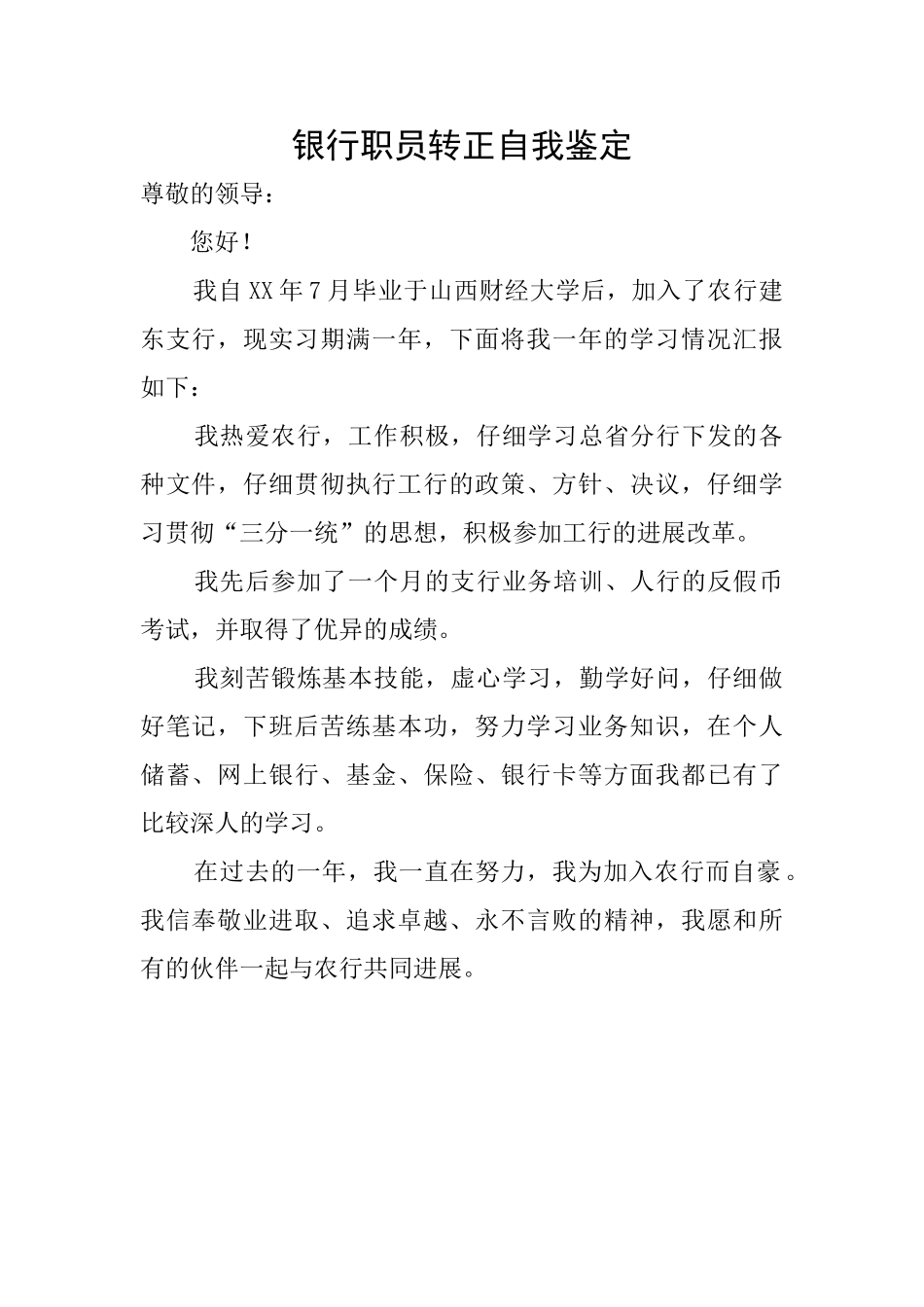 银行职员转正自我鉴定

尊敬的领导：

您好！

我自XX年7月毕业于山西财经大学后，加入了农行建东支行，现实习期满一年，下面将我一年的学习情况汇报如下：

我热爱农行，工作积极，仔细学习总省分行下发的各种文件，仔细贯彻执行工行的政策、方针、决议，仔细学习贯彻“三分一统”的思想，积极参加工行的进展改革。

我先后参加了一个月的支行业务培训、人行的反假币考试，并取得了优异的成绩。

我刻苦锻炼基本技能，虚心学习，勤学好问，仔细做好笔记，下班后苦练基本功，努力学习业务知识，在个人储蓄、网上银行、基金、保险、银行卡等方面我都已有了比较深人的学习。

在过去的一年，我一直在努力，我为加入农行而自豪。我信奉敬业进取、追求卓越、永不言败的精神，我愿和所有的伙伴一起与农行共同进展。